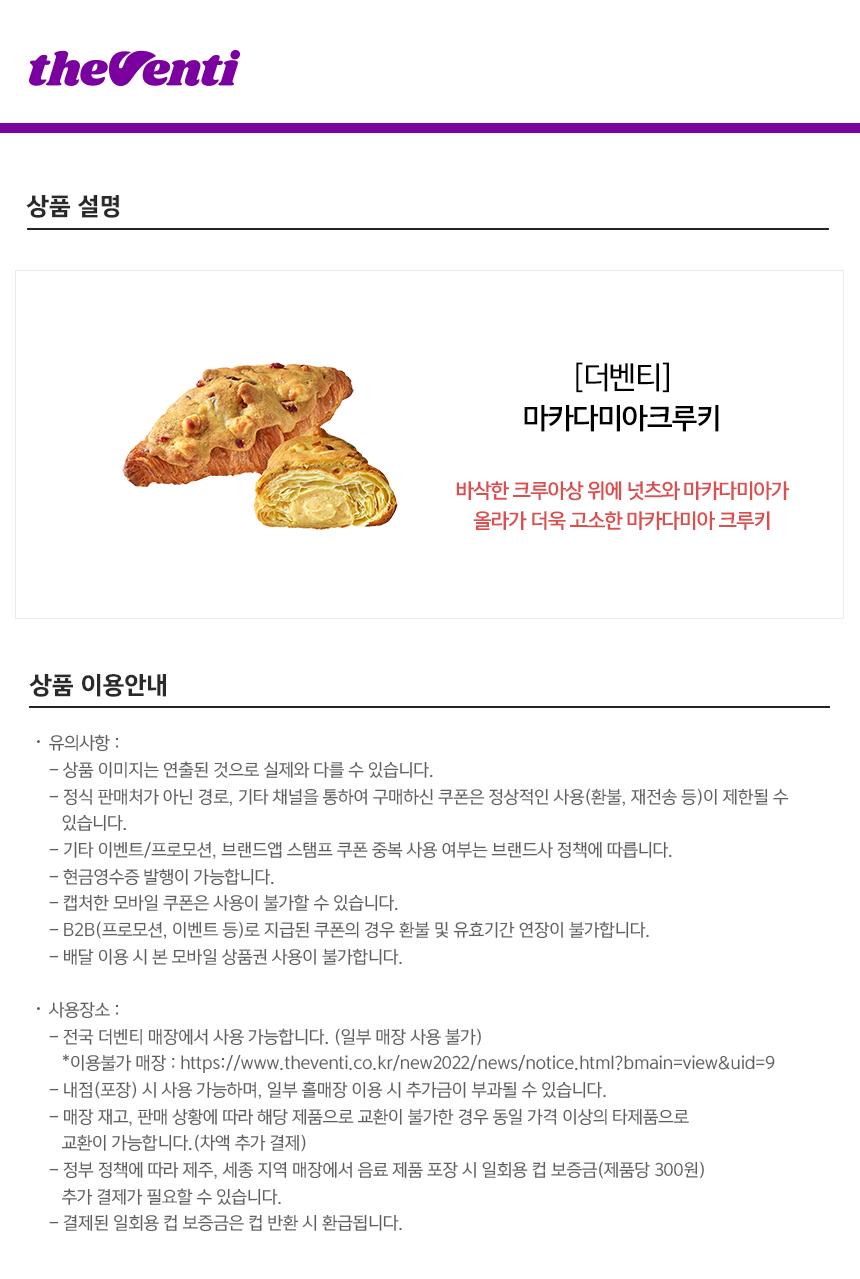 theVenti

상품 설명

[더벤티]
마카다미아크루키

바삭한 크루아상 위에 넛츠와 마카다미아가
올라가 더욱 고소한 마카다미아 크루키

상품 이용안내

· 유의사항 :
- 상품 이미지는 연출된 것으로 실제와 다를 수 있습니다.
- 정식 판매처가 아닌 경로, 기타 채널을 통하여 구매하신 쿠폰은 정상적인 사용(환불, 재전송 등)이 제한될 수 있습니다.
- 기타 이벤트/프로모션, 브랜드앱 스탬프 쿠폰 중복 사용 여부는 브랜드사 정책에 따릅니다.
- 현금영수증 발행이 가능합니다.
- 캡처한 모바일 쿠폰은 사용이 불가할 수 있습니다.
- B2B(프로모션, 이벤트 등)로 지급된 쿠폰의 경우 환불 및 유효기간 연장이 불가합니다.
- 배달 이용 시 본 모바일 상품권 사용이 불가합니다.

· 사용장소 :
- 전국 더벤티 매장에서 사용 가능합니다. (일부 매장 사용 불가)
*이용불가 매장 : https://www.theventi.co.kr/new2022/news/notice.html?bmain=view&uid=9
- 내점(포장) 시 사용 가능하며, 일부 홀매장 이용 시 추가금이 부과될 수 있습니다.
- 매장 재고, 판매 상황에 따라 해당 제품으로 교환이 불가한 경우 동일 가격 이상의 타제품으로 교환이 가능합니다.(차액 추가 결제)
- 정부 정책에 따라 제주, 세종 지역 매장에서 음료 제품 포장 시 일회용 컵 보증금(제품당 300원) 추가 결제가 필요할 수 있습니다.
- 결제된 일회용 컵 보증금은 컵 반환 시 환급됩니다.